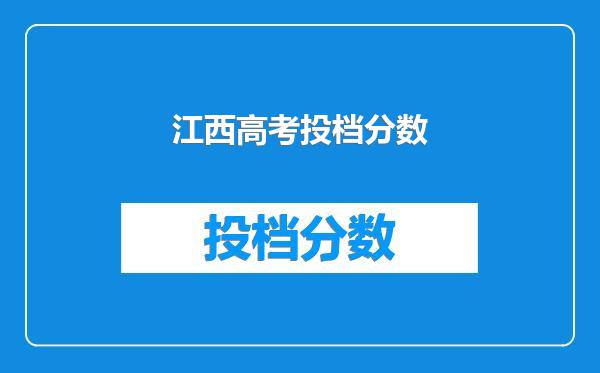 江西高考投档分数

投档分数